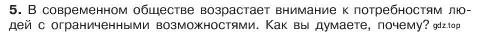 5. В современном обществе возрастает внимание к потребностям людей с ограниченными возможностями. Как вы думаете, почему? gdz.top